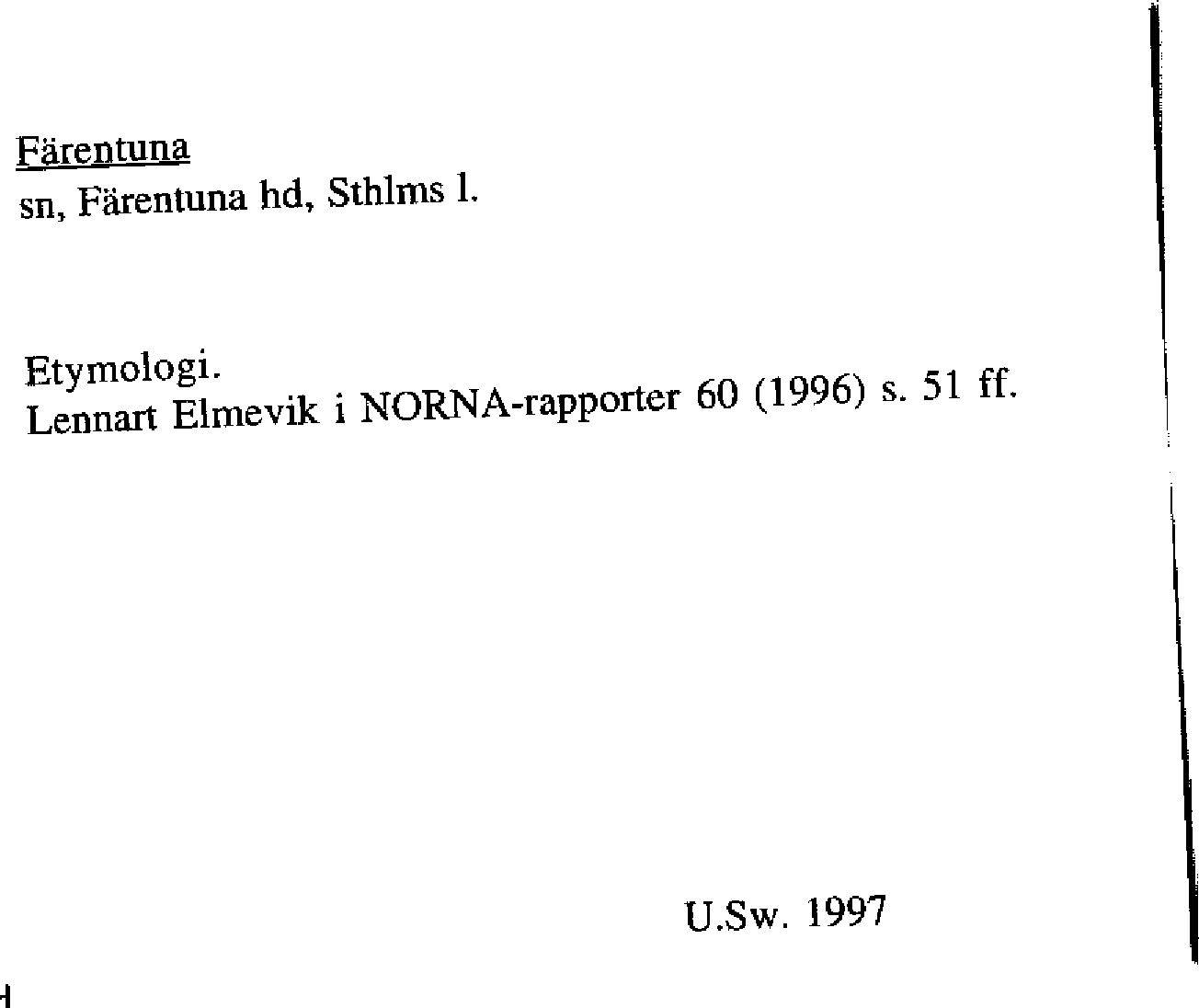 Färentuna
sn, Färentuna hd, Sthlms l.

Etymologi.
Lennart Elmevik i NORNA-rapporter 60 (1996) s. 51 ff.

U.Sw. 1997